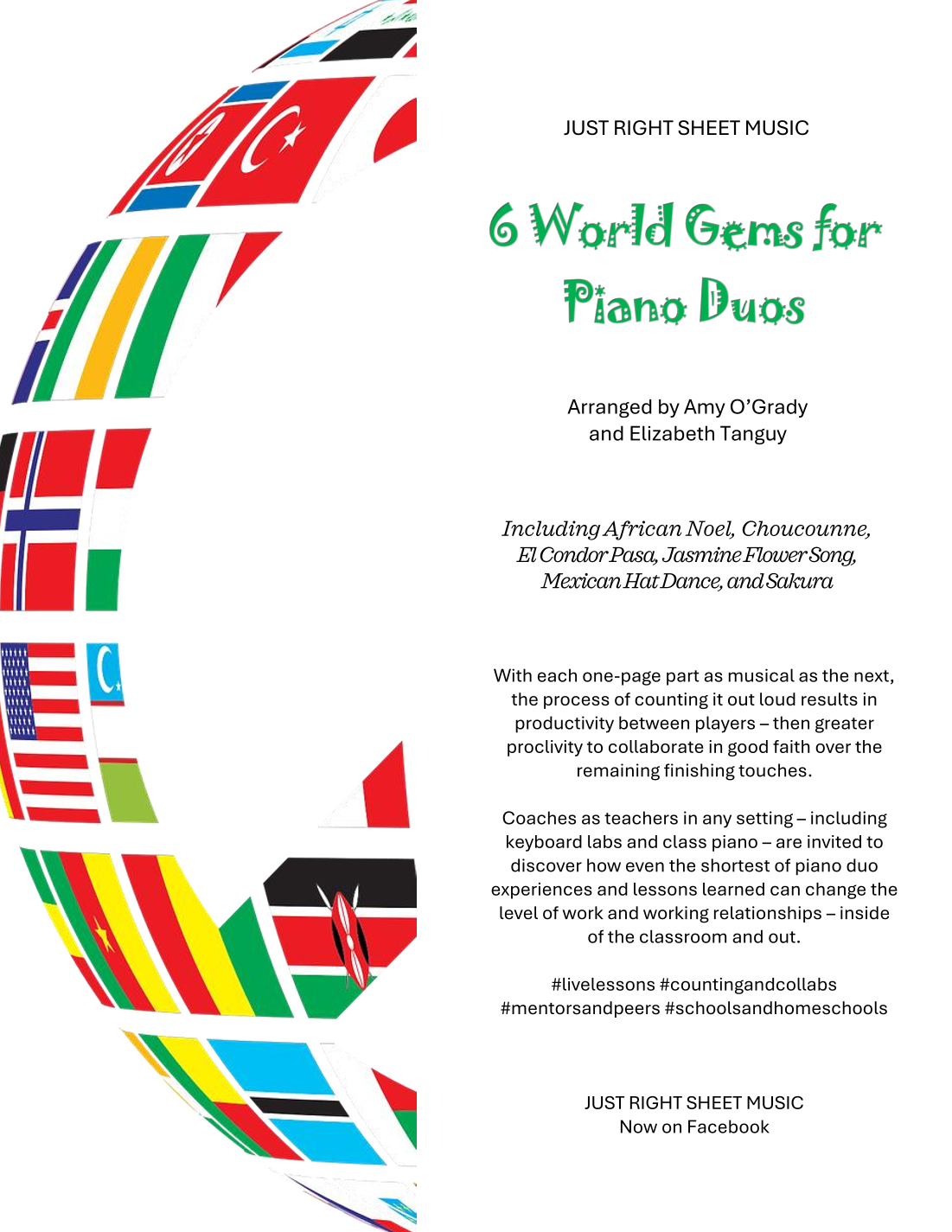 JUST RIGHT SHEET MUSIC

6 World Gems for Piano Duos

Arranged by Amy O'Grady and Elizabeth Tanguy

Including African Noel, Choucounne, El Condor Pasa, Jasmine Flower Song, Mexican Hat Dance, and Sakura

With each one-page part as musical as the next, the process of counting it out loud results in productivity between players – then greater proclivity to collaborate in good faith over the remaining finishing touches.

Coaches as teachers in any setting – including keyboard labs and class piano – are invited to discover how even the shortest of piano duo experiences and lessons learned can change the level of work and working relationships – inside of the classroom and out.

#livelessons #countingandcollabs #mentorsandpeers #schoolsandhomeschools

JUST RIGHT SHEET MUSIC
Now on Facebook